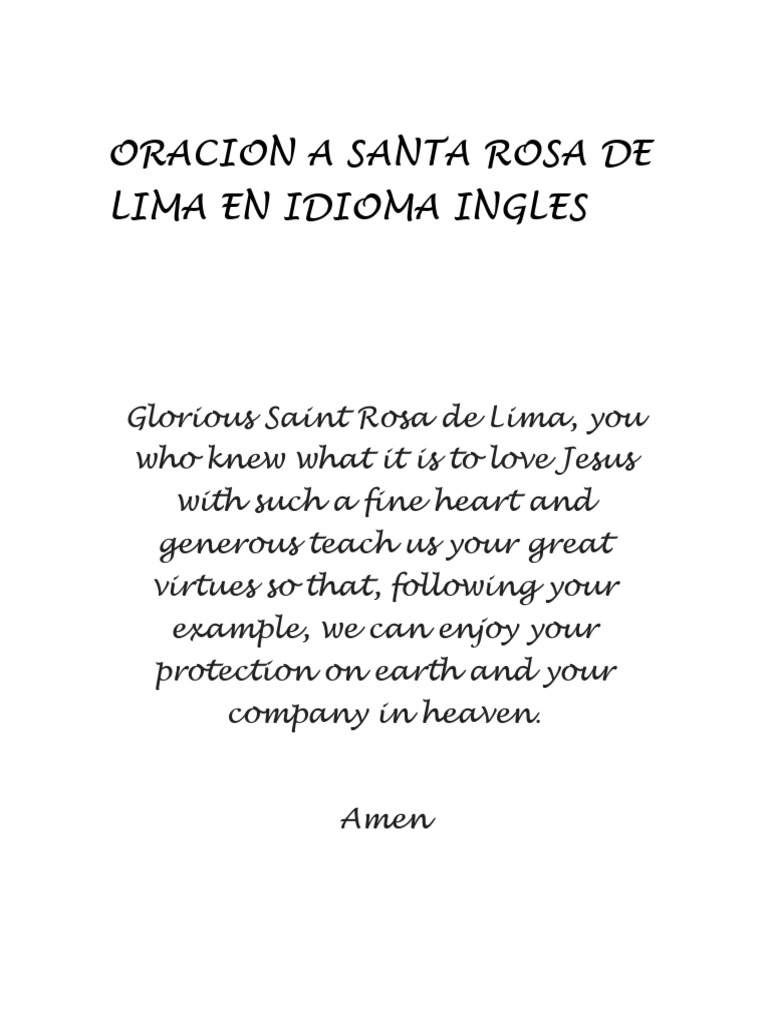 ORACION A SANTA ROSA DE LIMA EN IDIOMA INGLES

Glorious Saint Rosa de Lima, you who knew what it is to love Jesus with such a fine heart and generous teach us your great virtues so that, following your example, we can enjoy your protection on earth and your company in heaven.

Amen